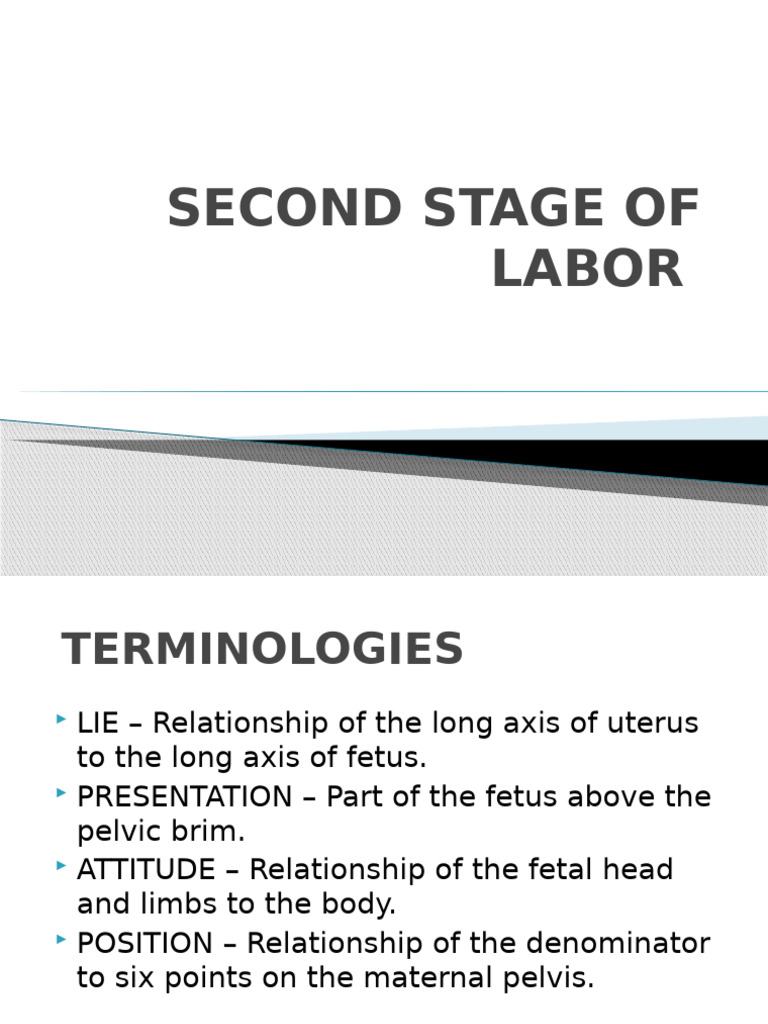 SECOND STAGE OF LABOR

TERMINOLOGIES

LIE – Relationship of the long axis of uterus to the long axis of fetus.

PRESENTATION – Part of the fetus above the pelvic brim.

ATTITUDE – Relationship of the fetal head and limbs to the body.

POSITION – Relationship of the denominator to six points on the maternal pelvis.